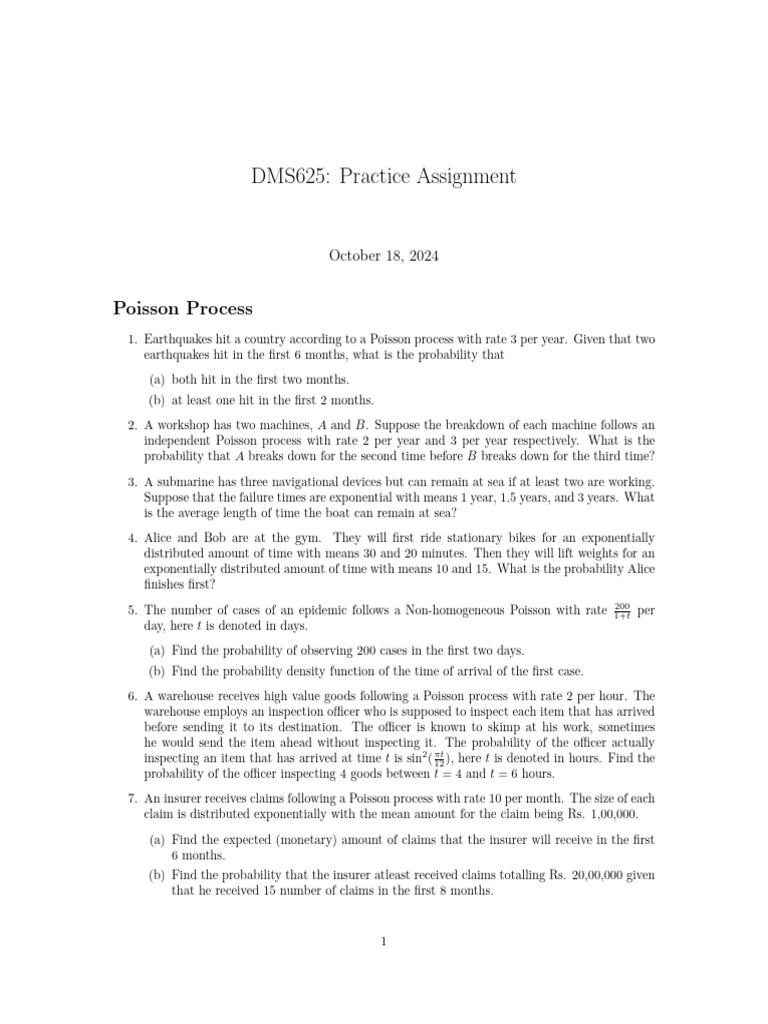 DMS625: Practice Assignment

October 18, 2024

Poisson Process

1. Earthquakes hit a country according to a Poisson process with rate 3 per year. Given that two earthquakes hit in the first 6 months, what is the probability that

(a) both hit in the first two months.

(b) at least one hit in the first 2 months.

2. A workshop has two machines, $A$ and $B$. Suppose the breakdown of each machine follows an independent Poisson process with rate 2 per year and 3 per year respectively. What is the probability that $A$ breaks down for the second time before $B$ breaks down for the third time?

3. A submarine has three navigational devices but can remain at sea if at least two are working. Suppose that the failure times are exponential with means 1 year, 1.5 years, and 3 years. What is the average length of time the boat can remain at sea?

4. Alice and Bob are at the gym. They will first ride stationary bikes for an exponentially distributed amount of time with means 30 and 20 minutes. Then they will lift weights for an exponentially distributed amount of time with means 10 and 15. What is the probability Alice finishes first?

5. The number of cases of an epidemic follows a Non-homogeneous Poisson with rate $\frac{200}{1+t}$ per day, here $t$ is denoted in days.

(a) Find the probability of observing 200 cases in the first two days.

(b) Find the probability density function of the time of arrival of the first case.

6. A warehouse receives high value goods following a Poisson process with rate 2 per hour. The warehouse employs an inspection officer who is supposed to inspect each item that has arrived before sending it to its destination. The officer is known to skimp at his work, sometimes he would send the item ahead without inspecting it. The probability of the officer actually inspecting an item that has arrived at time $t$ is $\sin^2(\frac{\pi t}{12})$, here $t$ is denoted in hours. Find the probability of the officer inspecting 4 goods between $t = 4$ and $t = 6$ hours.

7. An insurer receives claims following a Poisson process with rate 10 per month. The size of each claim is distributed exponentially with the mean amount for the claim being Rs. 1,00,000.

(a) Find the expected (monetary) amount of claims that the insurer will receive in the first 6 months.

(b) Find the probability that the insurer atleast received claims totalling Rs. 20,00,000 given that he received 15 number of claims in the first 8 months.

1